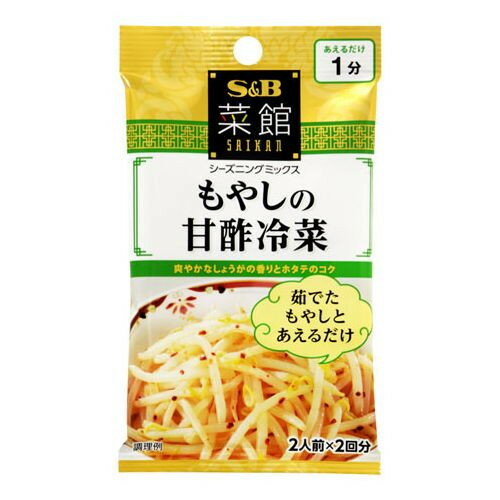 あえるだけ
1分

S&B
菜館
SAIKAN

シーズニングミックス
もやしの
甘酢冷菜

爽やかなしょうがの香りとホタテのコク

茹でた
もやしと
あえるだけ

調理例
2人前×2回分